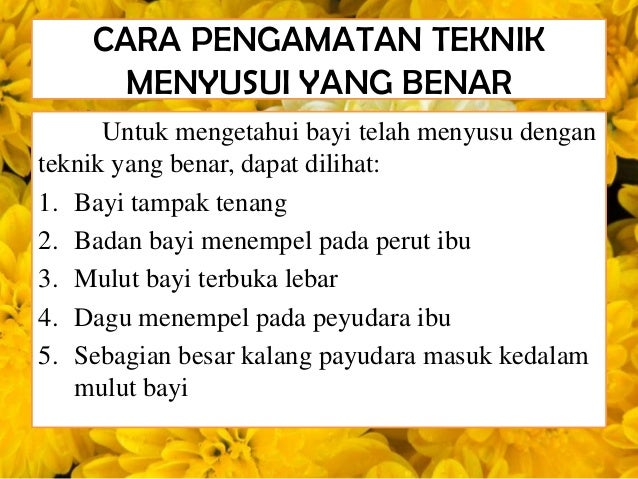 CARA PENGAMATAN TEKNIK MENYUSUI YANG BENAR

Untuk mengetahui bayi telah menyusu dengan teknik yang benar, dapat dilihat:

1. Bayi tampak tenang
2. Badan bayi menempel pada perut ibu
3. Mulut bayi terbuka lebar
4. Dagu menempel pada peyudara ibu
5. Sebagian besar kalang payudara masuk kedalam mulut bayi